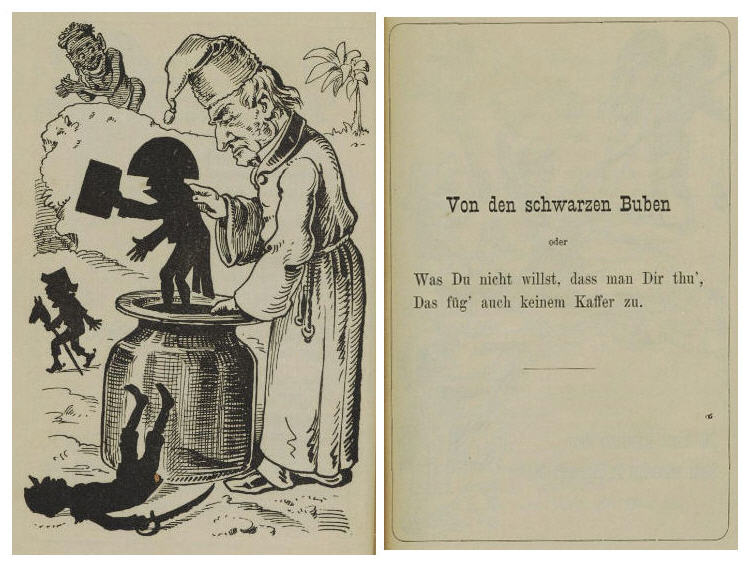 Von den schwarzen Buben

oder

Was Du nicht willst, dass man Dir thu',
Das füg' auch keinem Kaffer zu.